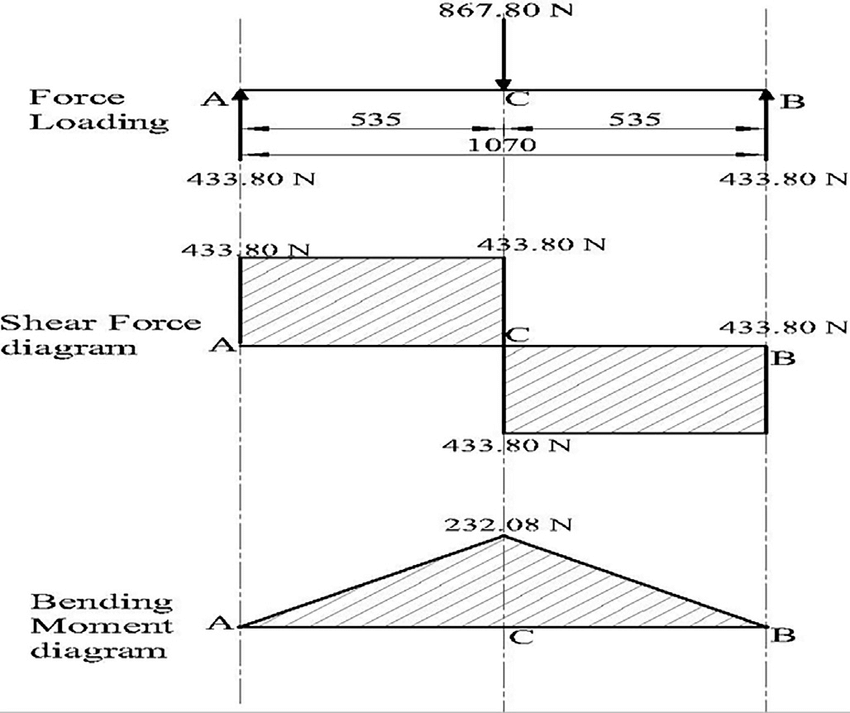 867.80 N

Force Loading

A

C

B

535

535

1070

433.80 N

433.80 N

433.80 N

433.80 N

Shear Force diagram

A

C

433.80 N

B

433.80 N

232.08 N

Bending Moment diagram

A

C

B